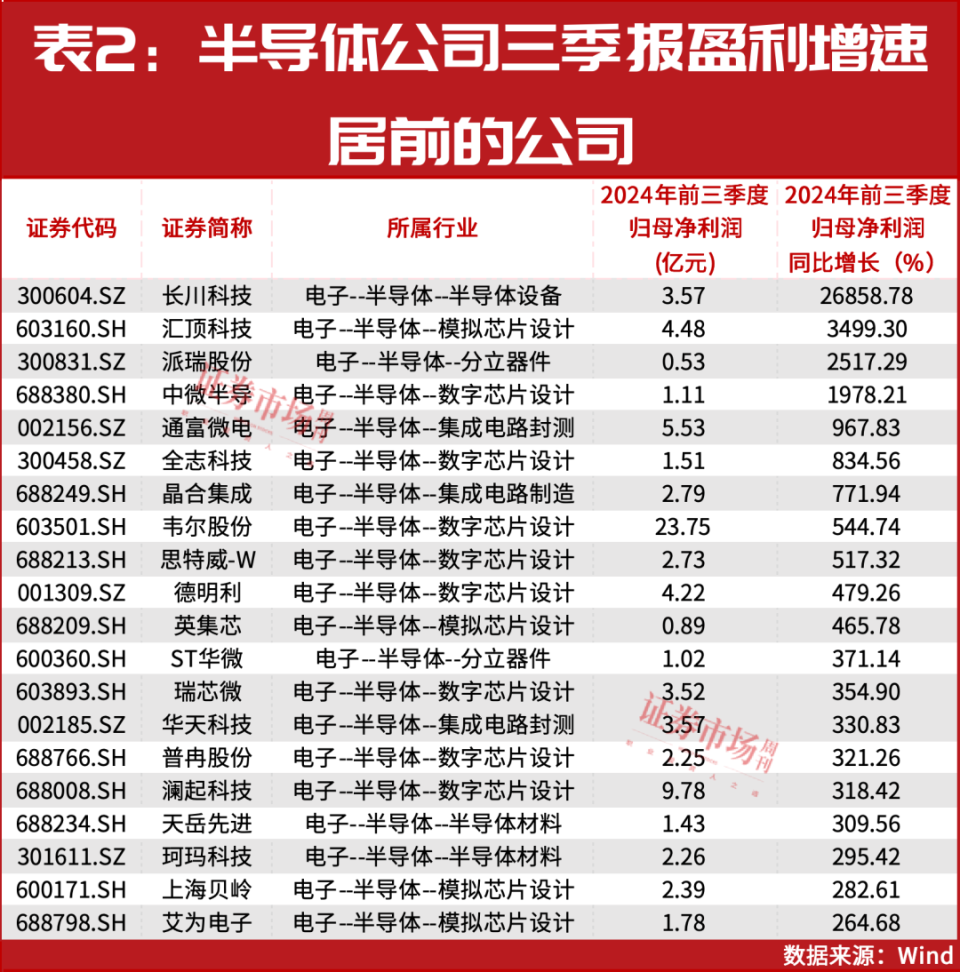 表2：半导体公司三季报盈利增速居前的公司

| 证券代码 | 证券简称 | 所属行业 | 2024年前三季度归母净利润(亿元) | 2024年前三季度归母净利润同比增长（%） |
|---|---|---|---|---|
| 300604.SZ | 长川科技 | 电子--半导体--半导体设备 | 3.57 | 26858.78 |
| 603160.SH | 汇顶科技 | 电子--半导体--模拟芯片设计 | 4.48 | 3499.30 |
| 300831.SZ | 派瑞股份 | 电子--半导体--分立器件 | 0.53 | 2517.29 |
| 688380.SH | 中微半导 | 电子--半导体--数字芯片设计 | 1.11 | 1978.21 |
| 002156.SZ | 通富微电 | 电子--半导体--集成电路封测 | 5.53 | 967.83 |
| 300458.SZ | 全志科技 | 电子--半导体--数字芯片设计 | 1.51 | 834.56 |
| 688249.SH | 晶合集成 | 电子--半导体--集成电路制造 | 2.79 | 771.94 |
| 603501.SH | 韦尔股份 | 电子--半导体--数字芯片设计 | 23.75 | 544.74 |
| 688213.SH | 思特威-W | 电子--半导体--数字芯片设计 | 2.73 | 517.32 |
| 001309.SZ | 德明利 | 电子--半导体--数字芯片设计 | 4.22 | 479.26 |
| 688209.SH | 英集芯 | 电子--半导体--模拟芯片设计 | 0.89 | 465.78 |
| 600360.SH | ST华微 | 电子--半导体--分立器件 | 1.02 | 371.14 |
| 603893.SH | 瑞芯微 | 电子--半导体--数字芯片设计 | 3.52 | 354.90 |
| 002185.SZ | 华天科技 | 电子--半导体--集成电路封测 | 3.57 | 330.83 |
| 688766.SH | 普冉股份 | 电子--半导体--数字芯片设计 | 2.25 | 321.26 |
| 688008.SH | 澜起科技 | 电子--半导体--数字芯片设计 | 9.78 | 318.42 |
| 688234.SH | 天岳先进 | 电子--半导体--半导体材料 | 1.43 | 309.56 |
| 301611.SZ | 珂玛科技 | 电子--半导体--半导体材料 | 2.26 | 295.42 |
| 600171.SH | 上海贝岭 | 电子--半导体--模拟芯片设计 | 2.39 | 282.61 |
| 688798.SH | 艾为电子 | 电子--半导体--模拟芯片设计 | 1.78 | 264.68 |

数据来源：Wind

证券市场周刊